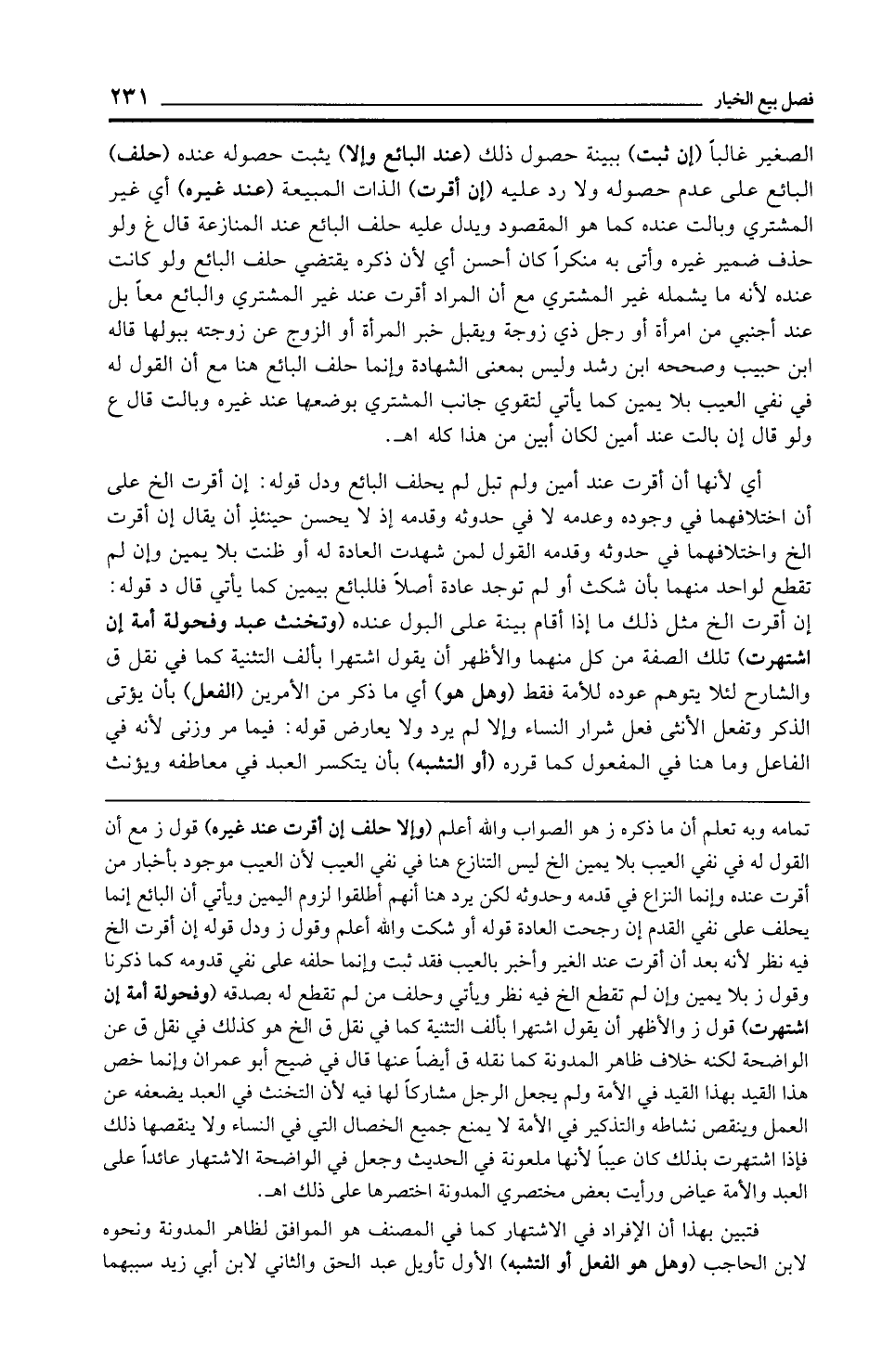 فصل بيع الخيار ٢٣١

الصغير غالباً (إن ثبت) ببينة حصول ذلك (عند البائع وإلا) يثبت حصوله عنده (حلف) البائع على عدم حصوله ولا رد عليه (إن أقرت) الذات المبيعة (عند غيره) أي غير المشتري وبالت عنده كما هو المقصود ويدل عليه حلف البائع عند المنازعة قال غ ولو حذف ضمير غيره وأتى به منكراً كان أحسن أي لأن ذكره يقتضي حلف البائع ولو كانت عنده لأنه ما يشمله غير المشتري مع أن المراد أقرت عند غير المشتري والبائع معاً بل عند أجنبي من امرأة أو رجل ذي زوجة ويقبل خبر المرأة أو الزوج عن زوجته ببولها قاله ابن حبيب وصححه ابن رشد وليس بمعنى الشهادة وإنما حلف البائع هنا مع أن القول له في نفي العيب بلا يمين كما يأتي لتقوي جانب المشتري بوضعها عند غيره وبالت قال ع ولو قال إن بالت عند أمين لكان أبين من هذا كله اهـ.

أي لأنها أن أقرت عند أمين ولم تبل لم يحلف البائع ودل قوله: إن أقرت الخ على أن اختلافهما في وجوده وعدمه لا في حدوثه وقدمه إذ لا يحسن حينئذٍ أن يقال إن أقرت الخ واختلافهما في حدوثه وقدمه القول لمن شهدت العادة له أو ظنت بلا يمين وإن لم تقطع لواحد منهما بأن شكت أو لم توجد عادة أصلاً فللبائع بيمين كما يأتي قال د قوله: إن أقرت الخ مثل ذلك ما إذا أقام بينة على البول عنده (وتخنث عبد وفحولة أمة إن اشتهرت) تلك الصفة من كل منهما والأظهر أن يقول اشتهرا بألف التثنية كما في نقل ق والشارح لئلا يتوهم عوده للأمة فقط (وهل هو) أي ما ذكر من الأمرين (الفعل) بأن يؤتى الذكر وتفعل الأنثى فعل شرار النساء وإلا لم يرد ولا يعارض قوله: فيما مر وزنى لأنه في الفاعل وما هنا في المفعول كما قرره (أو التشبه) بأن يتكسر العبد في معاطفه ويؤنث

تمامه وبه تعلم أن ما ذكره ز هو الصواب والله أعلم (وإلا حلف إن أقرت عند غيره) قول ز مع أن القول له في نفي العيب بلا يمين الخ ليس التنازع هنا في نفي العيب لأن العيب موجود بأخبار من أقرت عنده وإنما النزاع في قدمه وحدوثه لكن يرد هنا أنهم أطلقوا لزوم اليمين ويأتي أن البائع إنما يحلف على نفي القدم إن رجحت العادة قوله أو شكت والله أعلم وقول ز ودل قوله إن أقرت الخ فيه نظر لأنه بعد أن أقرت عند الغير وأخبر بالعيب فقد ثبت وإنما حلفه على نفي قدومه كما ذكرنا وقول ز بلا يمين وإن لم تقطع الخ فيه نظر ويأتي وحلف من لم تقطع له بصدقه (وفحولة أمة إن اشتهرت) قول ز والأظهر أن يقول اشتهرا بألف التثنية كما في نقل ق الخ هو كذلك في نقل ق عن الواضحة لكنه خلاف ظاهر المدونة كما نقله ق أيضاً عنها قال في ضيح أبو عمران وإنما خص هذا القيد بهذا القيد في الأمة ولم يجعل الرجل مشاركاً لها فيه لأن التخنث في العبد يضعفه عن العمل وينقص نشاطه والتذكير في الأمة لا يمنع جميع الخصال التي في النساء ولا ينقصها ذلك فإذا اشتهرت بذلك كان عيباً لأنها ملعونة في الحديث وجعل في الواضحة الاشتهار عائداً على العبد والأمة عياض ورأيت بعض مختصري المدونة اختصرها على ذلك اهـ.

فتبين بهذا أن الإفراد في الاشتهار كما في المصنف هو الموافق لظاهر المدونة ونحوه لابن الحاجب (وهل هو الفعل أو التشبه) الأول تأويل عبد الحق والثاني لابن أبي زيد سببهما